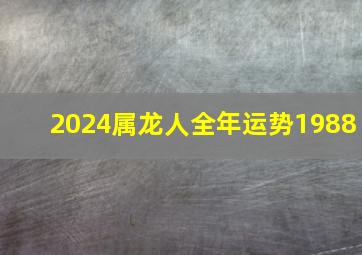 2024属龙人全年运势1988